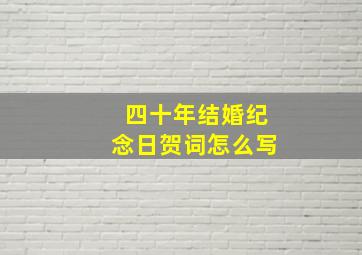 四十年结婚纪念日贺词怎么写